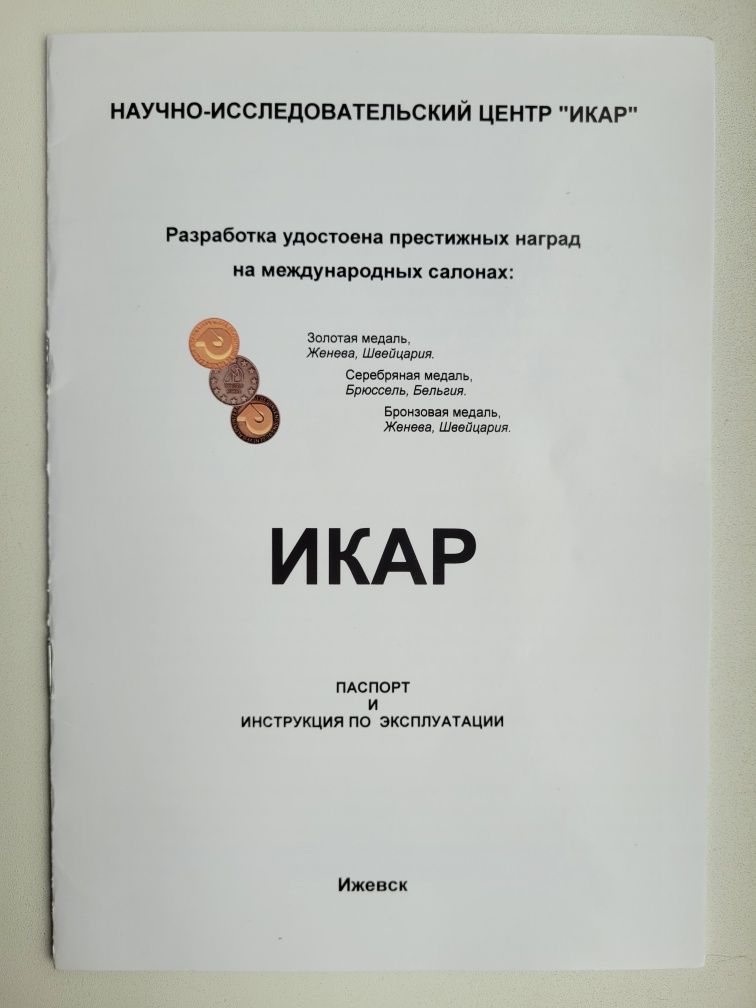 НАУЧНО-ИССЛЕДОВАТЕЛЬСКИЙ ЦЕНТР "ИКАР"

Разработка удостоена престижных наград на международных салонах:

Золотая медаль, Женева, Швейцария.

Серебряная медаль, Брюссель, Бельгия.

Бронзовая медаль, Женева, Швейцария.

ИКАР

ПАСПОРТ
И
ИНСТРУКЦИЯ ПО ЭКСПЛУАТАЦИИ

Ижевск